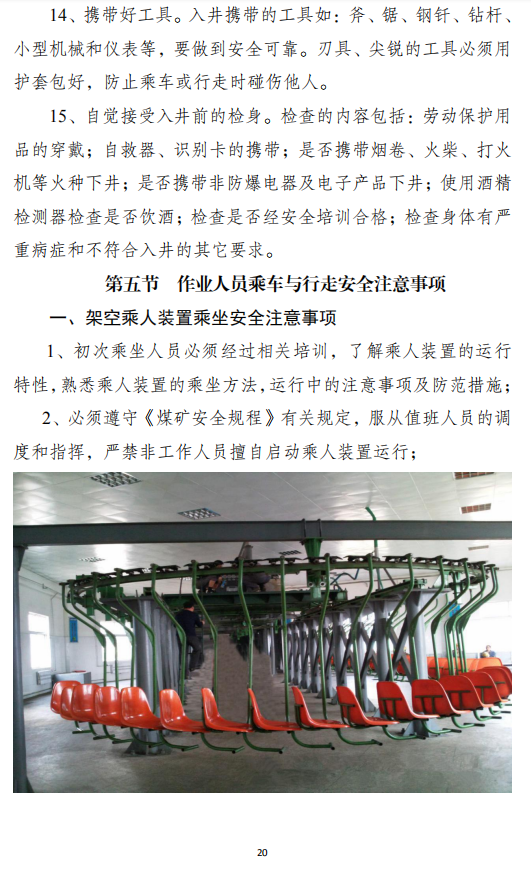 14、携带好工具。入井携带的工具如：斧、锯、钢钎、钻杆、小型机械和仪表等，要做到安全可靠。刃具、尖锐的工具必须用护套包好，防止乘车或行走时碰伤他人。

15、自觉接受入井前的检身。检查的内容包括：劳动保护用品的穿戴；自救器、识别卡的携带；是否携带烟卷、火柴、打火机等火种下井；是否携带非防爆电器及电子产品下井；使用酒精检测器检查是否饮酒；检查是否经安全培训合格；检查身体有严重病症和不符合入井的其它要求。

第五节　作业人员乘车与行走安全注意事项

一、架空乘人装置乘坐安全注意事项

1、初次乘坐人员必须经过相关培训，了解乘人装置的运行特性，熟悉乘人装置的乘坐方法，运行中的注意事项及防范措施；

2、必须遵守《煤矿安全规程》有关规定，服从值班人员的调度和指挥，严禁非工作人员擅自启动乘人装置运行；

20